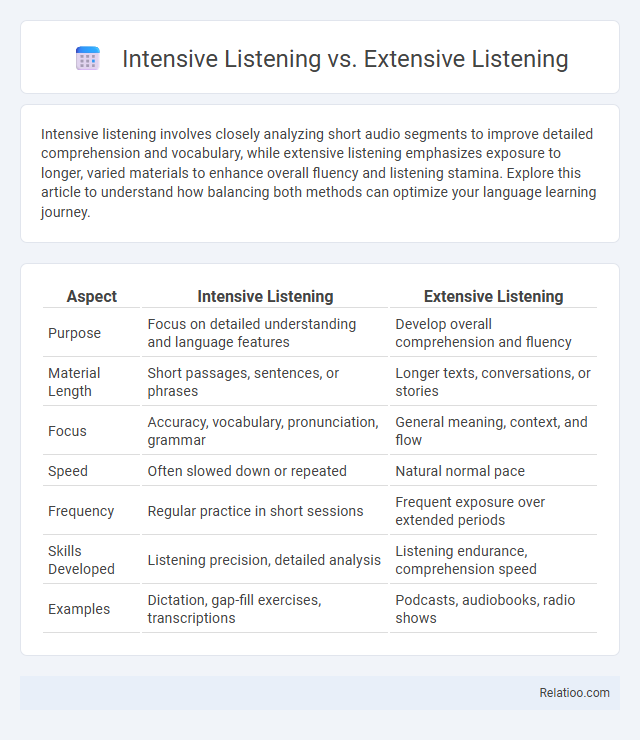 Intensive Listening vs. Extensive Listening

Intensive listening involves closely analyzing short audio segments to improve detailed comprehension and vocabulary, while extensive listening emphasizes exposure to longer, varied materials to enhance overall fluency and listening stamina. Explore this article to understand how balancing both methods can optimize your language learning journey.

| Aspect | Intensive Listening | Extensive Listening |
|---|---|---|
| Purpose | Focus on detailed understanding and language features | Develop overall comprehension and fluency |
| Material Length | Short passages, sentences, or phrases | Longer texts, conversations, or stories |
| Focus | Accuracy, vocabulary, pronunciation, grammar | General meaning, context, and flow |
| Speed | Often slowed down or repeated | Natural normal pace |
| Frequency | Regular practice in short sessions | Frequent exposure over extended periods |
| Skills Developed | Listening precision, detailed analysis | Listening endurance, comprehension speed |
| Examples | Dictation, gap-fill exercises, transcriptions | Podcasts, audiobooks, radio shows |

Relatioo.com